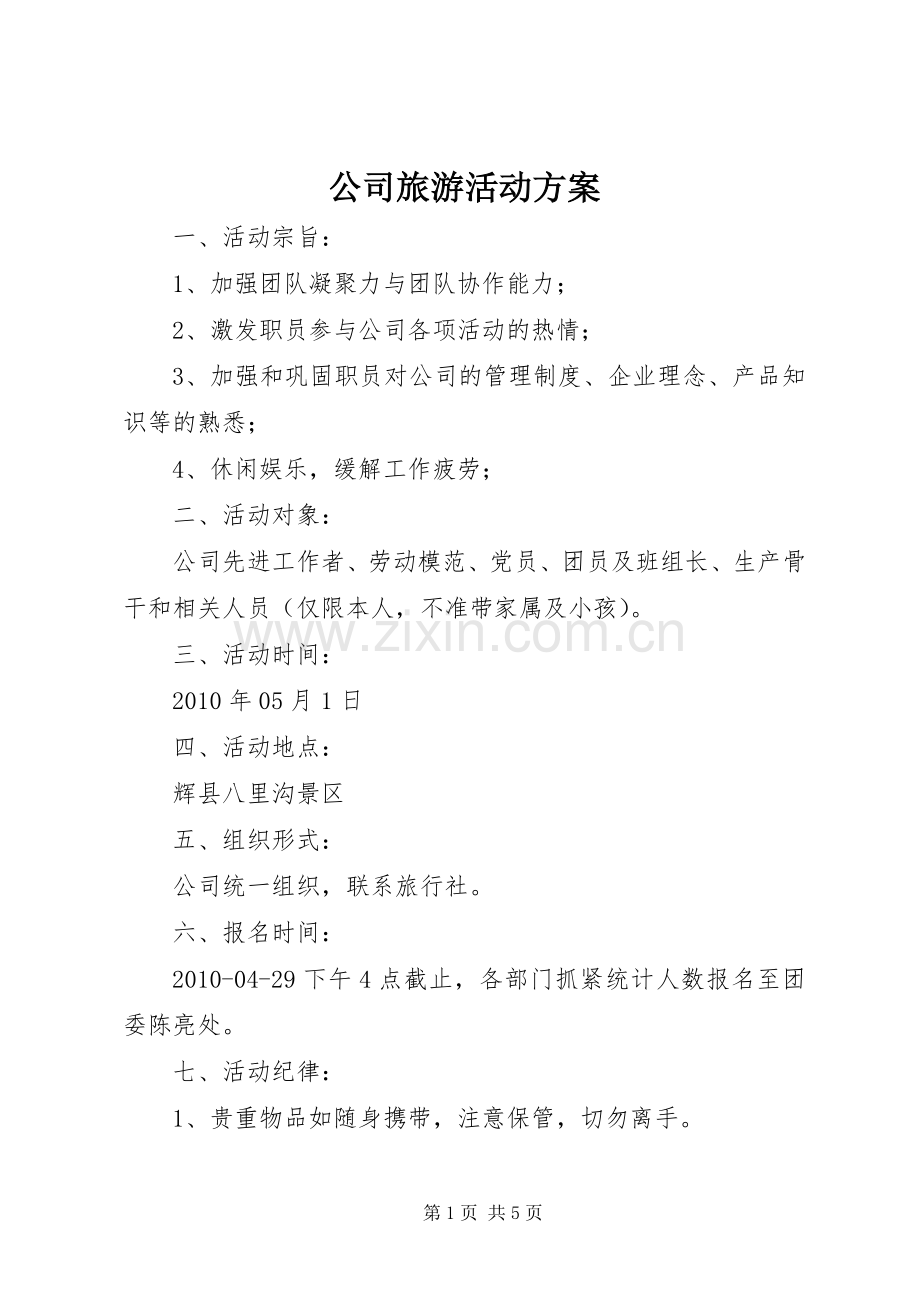 公司旅游活动方案

一、活动宗旨：

1、加强团队凝聚力与团队协作能力；

2、激发职员参与公司各项活动的热情；

3、加强和巩固职员对公司的管理制度、企业理念、产品知识等的熟悉；

4、休闲娱乐，缓解工作疲劳；

二、活动对象：

公司先进工作者、劳动模范、党员、团员及班组长、生产骨干和相关人员（仅限本人，不准带家属及小孩）。

三、活动时间：

2010年05月1日

四、活动地点：

辉县八里沟景区

五、组织形式：

公司统一组织，联系旅行社。

六、报名时间：

2010-04-29下午4点截止，各部门抓紧统计人数报名至团委陈亮处。

七、活动纪律：

1、贵重物品如随身携带，注意保管，切勿离手。

第1页 共5页

www.zixin.com.cn